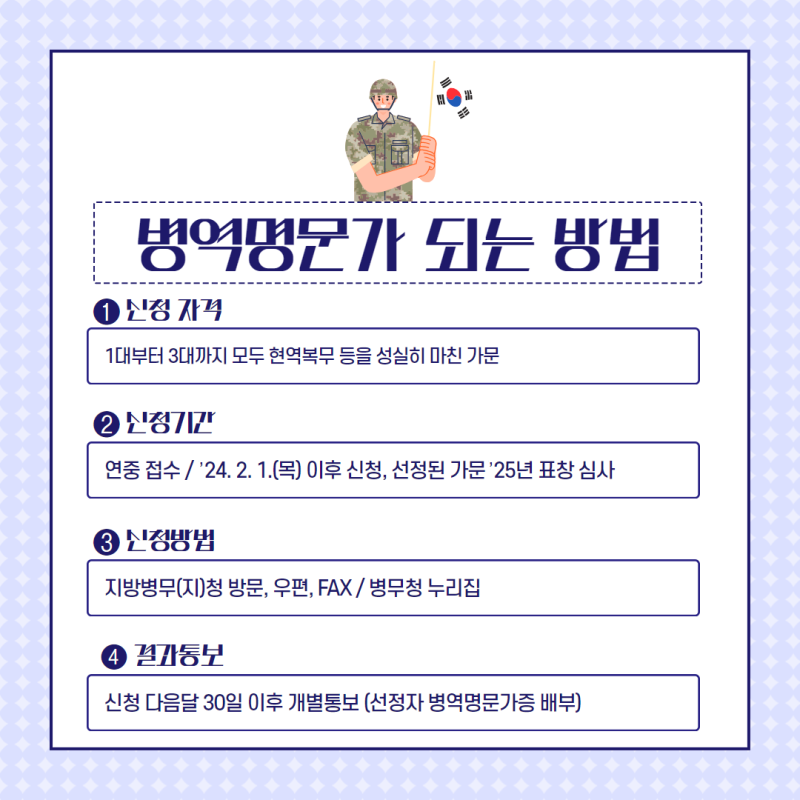 병역명문가 되는 방법

❶ 신청 자격

1대부터 3대까지 모두 현역복무 등을 성실히 마친 가문

❷ 신청기간

연중 접수 / '24. 2. 1.(목) 이후 신청, 선정된 가문 '25년 표창 심사

❸ 신청방법

지방병무(지)청 방문, 우편, FAX / 병무청 누리집

❹ 결과통보

신청 다음달 30일 이후 개별통보 (선정자 병역명문가증 배부)